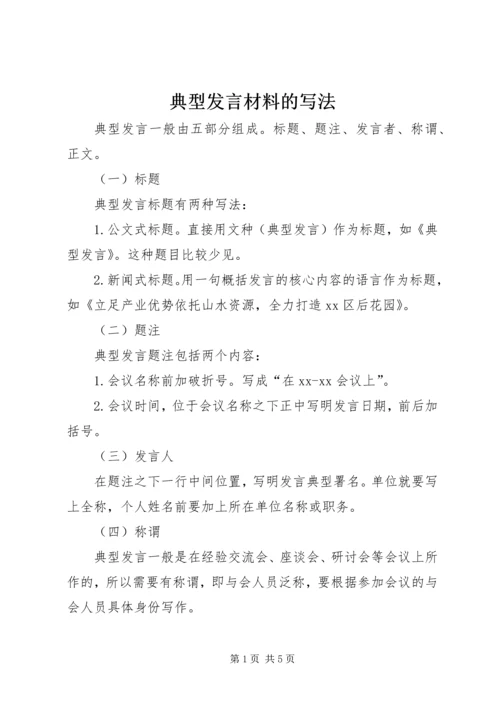 典型发言材料的写法

典型发言一般由五部分组成。标题、题注、发言者、称谓、正文。

（一）标题

典型发言标题有两种写法：

1.公文式标题。直接用文种（典型发言）作为标题，如《典型发言》。这种题目比较少见。

2.新闻式标题。用一句概括发言的核心内容的语言作为标题，如《立足产业优势依托山水资源，全力打造xx区后花园》。

（二）题注

典型发言题注包括两个内容：

1.会议名称前加破折号。写成“在xx-xx会议上”。

2.会议时间，位于会议名称之下正中写明发言日期，前后加括号。

（三）发言人

在题注之下一行中间位置，写明发言典型署名。单位就要写上全称，个人姓名前要加上所在单位名称或职务。

（四）称谓

典型发言一般是在经验交流会、座谈会、研讨会等会议上所作的，所以需要有称谓，即与会人员泛称，要根据参加会议的与会人员具体身份写作。

第1页 共5页